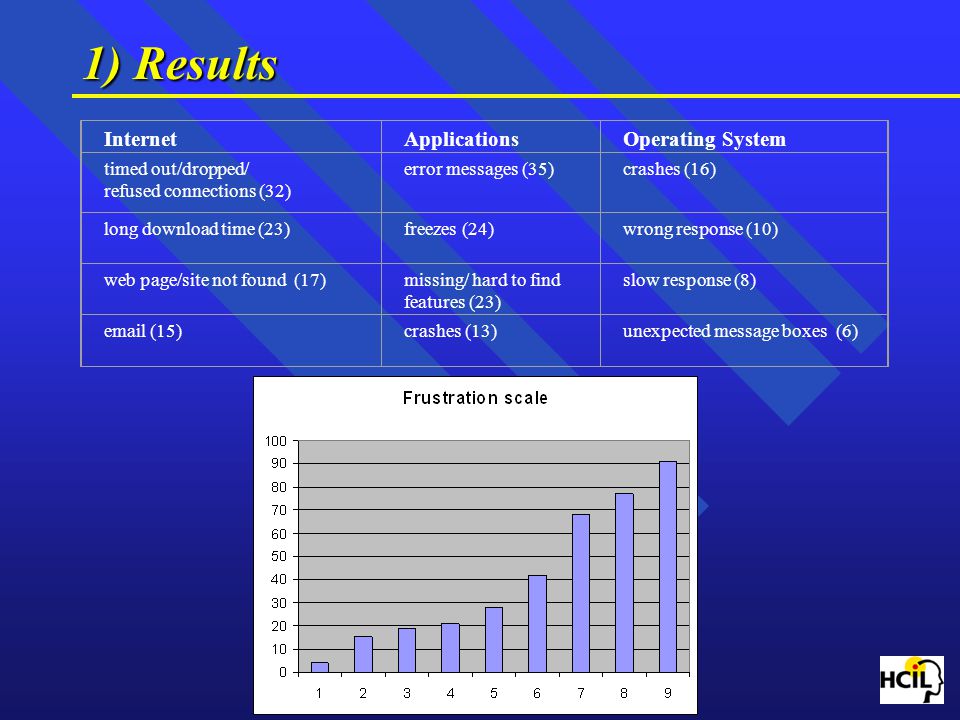 1) Results

| Internet | Applications | Operating System |
|---|---|---|
| timed out/dropped/ refused connections (32) | error messages (35) | crashes (16) |
| long download time (23) | freezes (24) | wrong response (10) |
| web page/site not found (17) | missing/ hard to find features (23) | slow response (8) |
| email (15) | crashes (13) | unexpected message boxes (6) |

Frustration scale

100
90
80
70
60
50
40
30
20
10
0

1 2 3 4 5 6 7 8 9

HCIL